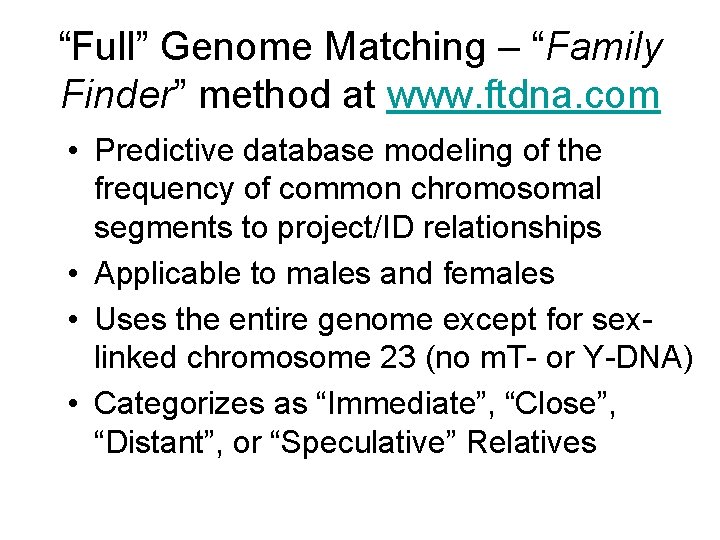 "Full" Genome Matching – "Family Finder" method at www.ftdna.com

• Predictive database modeling of the frequency of common chromosomal segments to project/ID relationships
• Applicable to males and females
• Uses the entire genome except for sex-linked chromosome 23 (no mT- or Y-DNA)
• Categorizes as "Immediate", "Close", "Distant", or "Speculative" Relatives